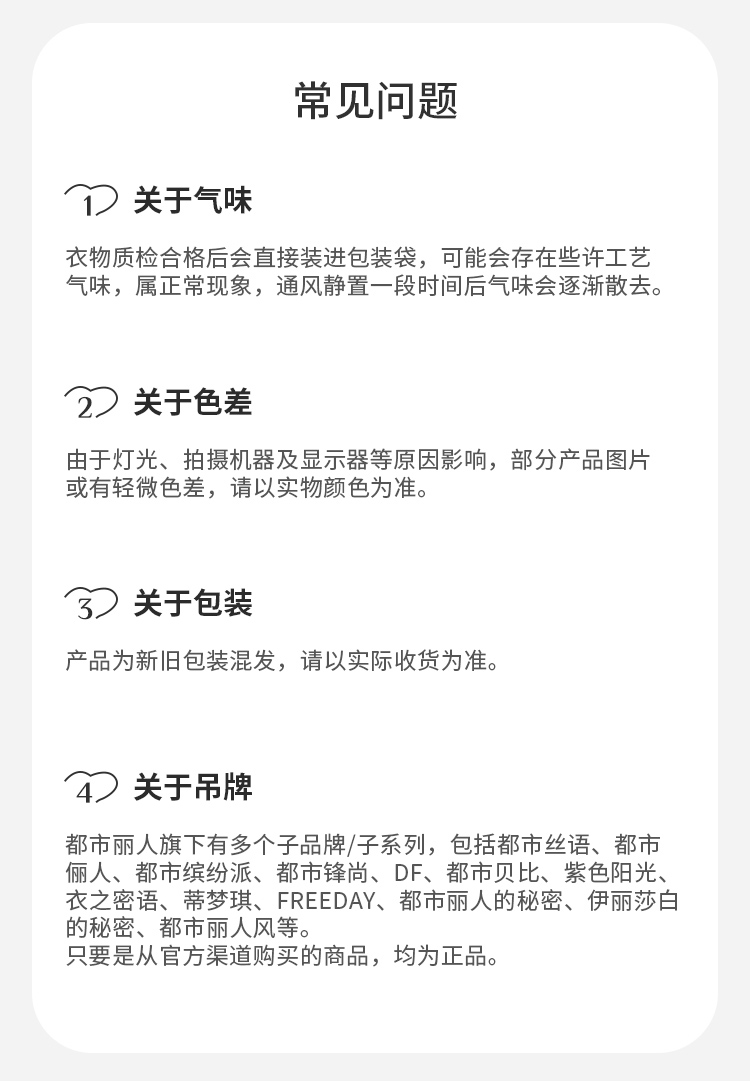 常见问题

1 关于气味

衣物质检合格后会直接装进包装袋，可能会存在些许工艺气味，属正常现象，通风静置一段时间后气味会逐渐散去。

2 关于色差

由于灯光、拍摄机器及显示器等原因影响，部分产品图片或有轻微色差，请以实物颜色为准。

3 关于包装

产品为新旧包装混发，请以实际收货为准。

4 关于吊牌

都市丽人旗下有多个子品牌/子系列，包括都市丝语、都市俪人、都市缤纷派、都市锋尚、DF、都市贝比、紫色阳光、衣之密语、蒂梦琪、FREEDAY、都市丽人的秘密、伊丽莎白的秘密、都市丽人风等。
只要是从官方渠道购买的商品，均为正品。